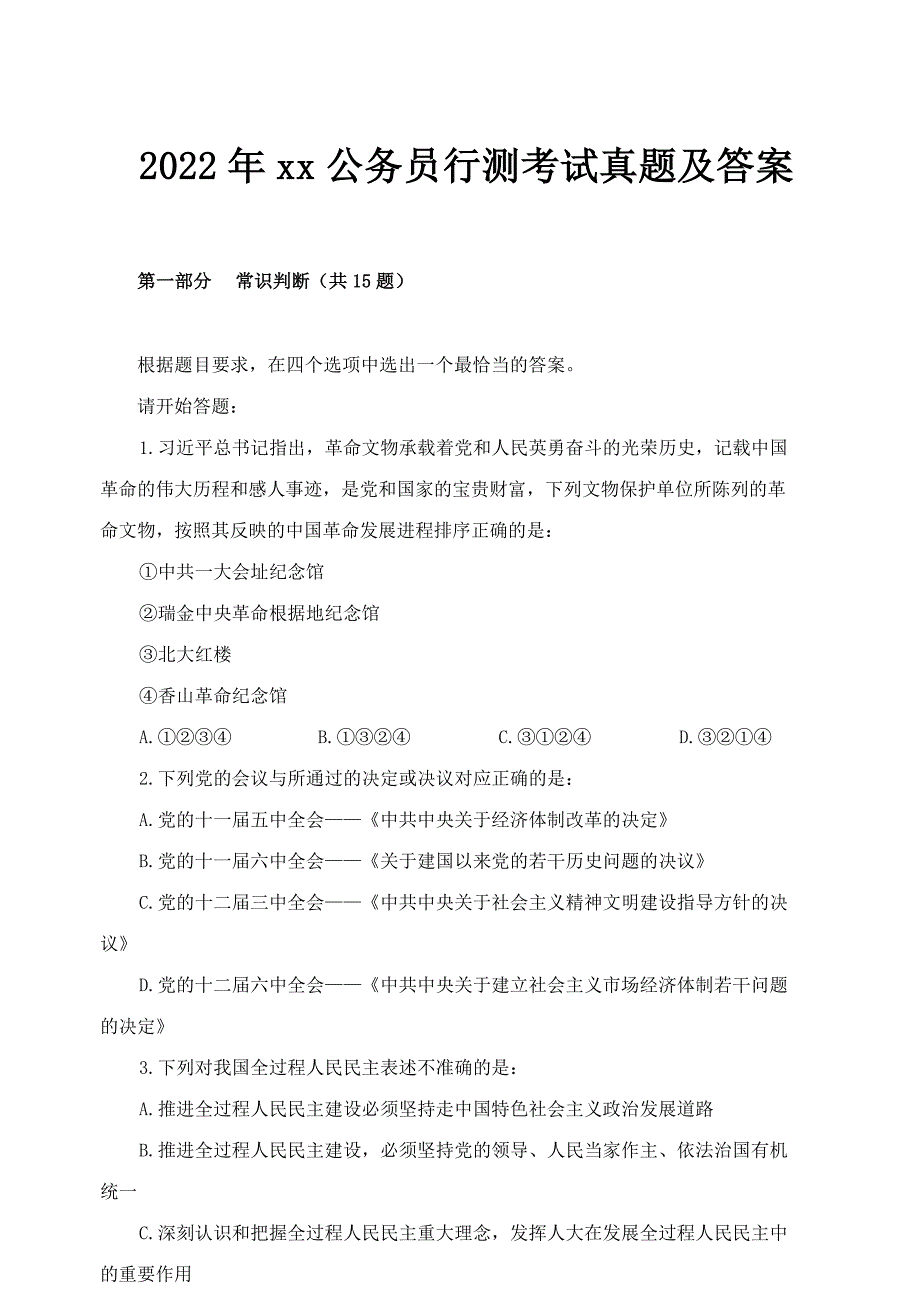 2022年xx公务员行测考试真题及答案

第一部分 常识判断（共15题）

根据题目要求，在四个选项中选出一个最恰当的答案。

请开始答题：

1.习近平总书记指出，革命文物承载着党和人民英勇奋斗的光荣历史，记载中国革命的伟大历程和感人事迹，是党和国家的宝贵财富，下列文物保护单位所陈列的革命文物，按照其反映的中国革命发展进程排序正确的是：

①中共一大会址纪念馆

②瑞金中央革命根据地纪念馆

③北大红楼

④香山革命纪念馆

A.①②③④ B.①③②④ C.③①②④ D.③②①④

2.下列党的会议与所通过的决定或决议对应正确的是：

A.党的十一届五中全会——《中共中央关于经济体制改革的决定》

B.党的十一届六中全会——《关于建国以来党的若干历史问题的决议》

C.党的十二届三中全会——《中共中央关于社会主义精神文明建设指导方针的决议》

D.党的十二届六中全会——《中共中央关于建立社会主义市场经济体制若干问题的决定》

3.下列对我国全过程人民民主表述不准确的是：

A.推进全过程人民民主建设必须坚持走中国特色社会主义政治发展道路

B.推进全过程人民民主建设，必须坚持党的领导、人民当家作主、依法治国有机统一

C.深刻认识和把握全过程人民民主重大理念，发挥人大在发展全过程人民民主中的重要作用